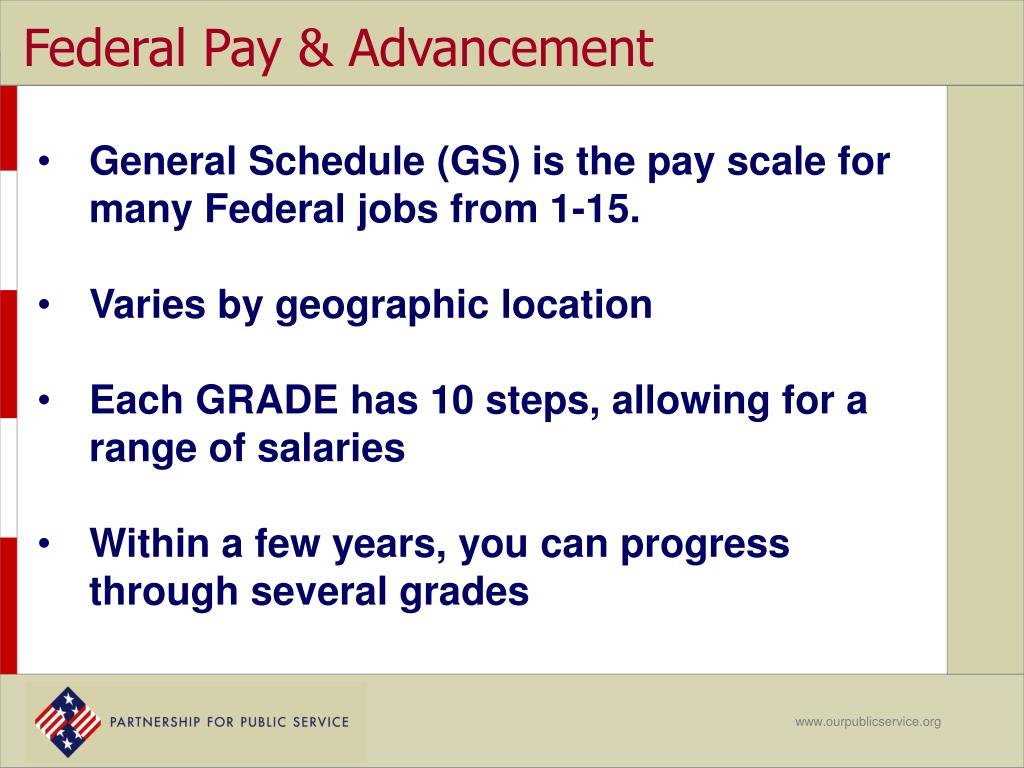 Federal Pay & Advancement

• General Schedule (GS) is the pay scale for many Federal jobs from 1-15.

• Varies by geographic location

• Each GRADE has 10 steps, allowing for a range of salaries

• Within a few years, you can progress through several grades

PARTNERSHIP FOR PUBLIC SERVICE

www.ourpublicservice.org